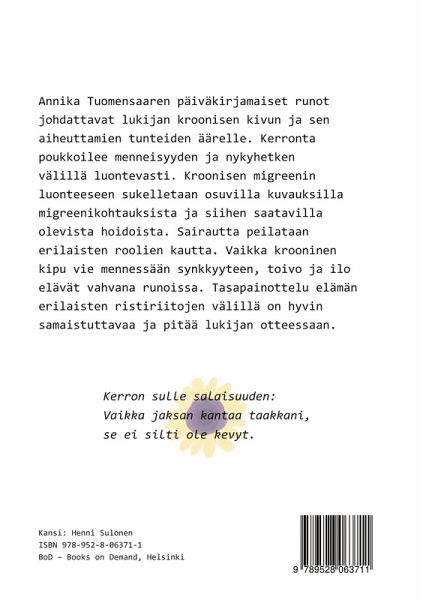 Annika Tuomensaaren päiväkirjamaiset runot johdattavat lukijan kroonisen kivun ja sen aiheuttamien tunteiden äärelle. Kerronta poukkoilee menneisyyden ja nykyhetken välillä luontevasti. Kroonisen migreenin luonteeseen sukelletaan osuvilla kuvauksilla migreenikohtauksista ja siihen saatavilla olevista hoidoista. Sairautta peilataan erilaisten roolien kautta. Vaikka krooninen kipu vie mennessään synkkyyteen, toivo ja ilo elävät vahvana runoissa. Tasapainottelu elämän erilaisten ristiriitojen välillä on hyvin samaistuttavaa ja pitää lukijan otteessaan.

Kerron sulle salaisuuden:
Vaikka jaksan kantaa taakkani,
se ei silti ole kevyt.

Kansi: Henni Sulonen
ISBN 978-952-8-06371-1
BoD – Books on Demand, Helsinki

9 789528 063711